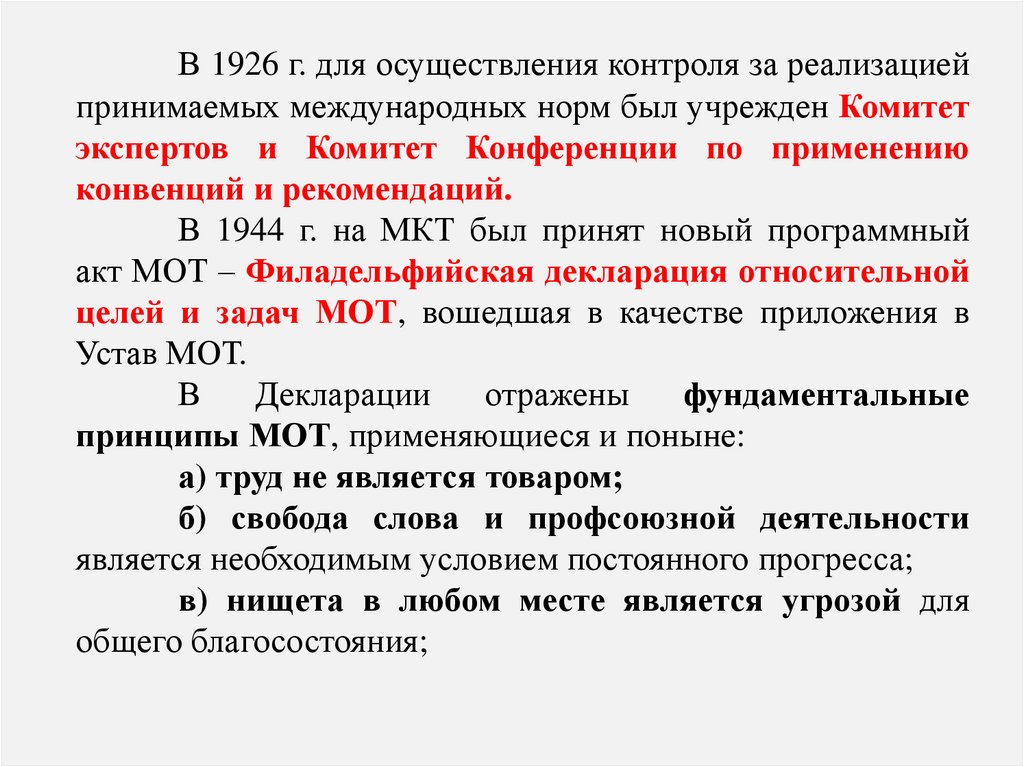 В 1926 г. для осуществления контроля за реализацией принимаемых международных норм был учрежден Комитет экспертов и Комитет Конференции по применению конвенций и рекомендаций.

В 1944 г. на МКТ был принят новый программный акт МОТ – Филадельфийская декларация относительной целей и задач МОТ, вошедшая в качестве приложения в Устав МОТ.

В Декларации отражены фундаментальные принципы МОТ, применяющиеся и поныне:

а) труд не является товаром;

б) свобода слова и профсоюзной деятельности является необходимым условием постоянного прогресса;

в) нищета в любом месте является угрозой для общего благосостояния;